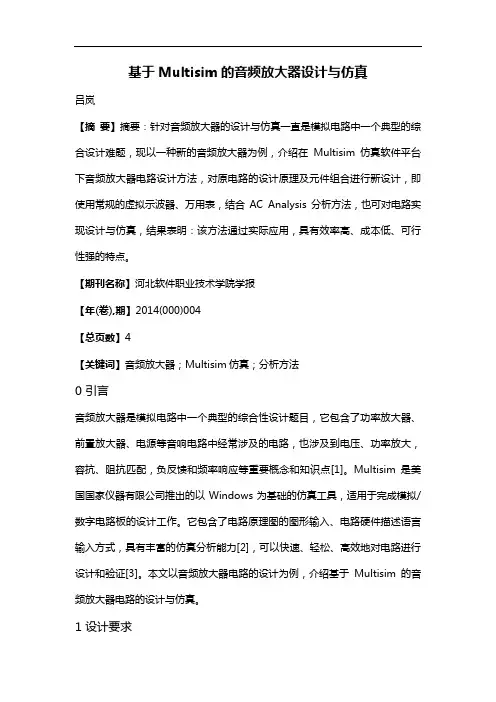 基于 Multisim 的音频放大器设计与仿真

吕岚

【摘 要】摘要：针对音频放大器的设计与仿真一直是模拟电路中一个典型的综合设计难题，现以一种新的音频放大器为例，介绍在 Multisim 仿真软件平台下音频放大器电路设计方法，对原电路的设计原理及元件组合进行新设计，即使用常规的虚拟示波器、万用表，结合 AC Analysis 分析方法，也可对电路实现设计与仿真，结果表明：该方法通过实际应用，具有效率高、成本低、可行性强的特点。

【期刊名称】河北软件职业技术学院学报

【年(卷),期】2014(000)004

【总页数】4

【关键词】音频放大器；Multisim 仿真；分析方法

0 引言

音频放大器是模拟电路中一个典型的综合性设计题目，它包含了功率放大器、前置放大器、电源等音响电路中经常涉及的电路，也涉及到电压、功率放大，容抗、阻抗匹配，负反馈和频率响应等重要概念和知识点[1]。Multisim 是美国国家仪器有限公司推出的以 Windows 为基础的仿真工具，适用于完成模拟/数字电路板的设计工作。它包含了电路原理图的图形输入、电路硬件描述语言输入方式，具有丰富的仿真分析能力[2]，可以快速、轻松、高效地对电路进行设计和验证[3]。本文以音频放大器电路的设计为例，介绍基于 Multisim 的音频放大器电路的设计与仿真。

1 设计要求